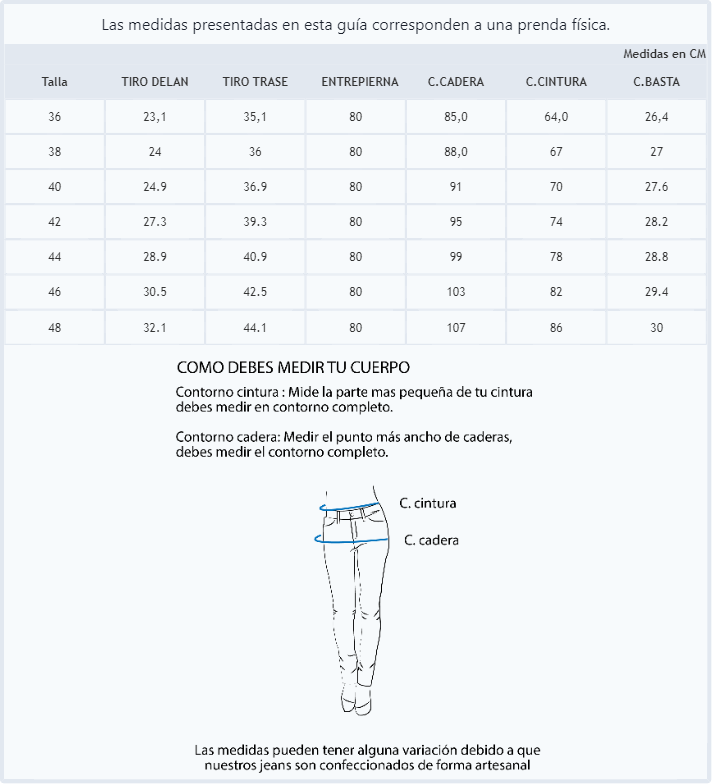 Las medidas presentadas en esta guía corresponden a una prenda física.

Medidas en CM

| Talla | TIRO DELAN | TIRO TRASE | ENTREPIERNA | C.CADERA | C.CINTURA | C.BASTA |
|---|---|---|---|---|---|---|
| 36 | 23,1 | 35,1 | 80 | 85,0 | 64,0 | 26,4 |
| 38 | 24 | 36 | 80 | 88,0 | 67 | 27 |
| 40 | 24.9 | 36.9 | 80 | 91 | 70 | 27.6 |
| 42 | 27.3 | 39.3 | 80 | 95 | 74 | 28.2 |
| 44 | 28.9 | 40.9 | 80 | 99 | 78 | 28.8 |
| 46 | 30.5 | 42.5 | 80 | 103 | 82 | 29.4 |
| 48 | 32.1 | 44.1 | 80 | 107 | 86 | 30 |

COMO DEBES MEDIR TU CUERPO

Contorno cintura : Mide la parte mas pequeña de tu cintura debes medir en contorno completo.

Contorno cadera: Medir el punto más ancho de caderas, debes medir el contorno completo.

C. cintura

C. cadera

Las medidas pueden tener alguna variación debido a que nuestros jeans son confeccionados de forma artesanal